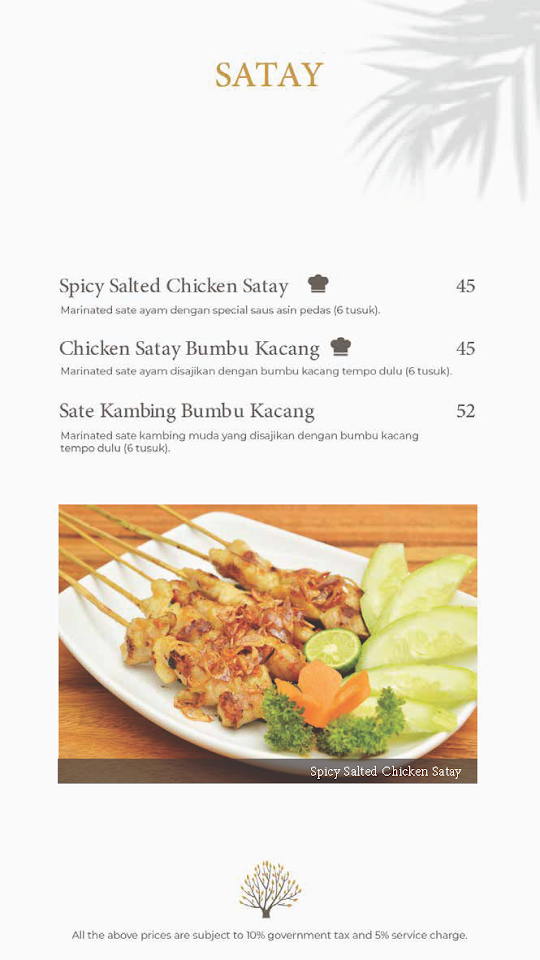 SATAY

Spicy Salted Chicken Satay 45
Marinated sate ayam dengan special saus asin pedas (6 tusuk).

Chicken Satay Bumbu Kacang 45
Marinated sate ayam disajikan dengan bumbu kacang tempo dulu (6 tusuk).

Sate Kambing Bumbu Kacang 52
Marinated sate kambing muda yang disajikan dengan bumbu kacang tempo dulu (6 tusuk).

Spicy Salted Chicken Satay

All the above prices are subject to 10% government tax and 5% service charge.